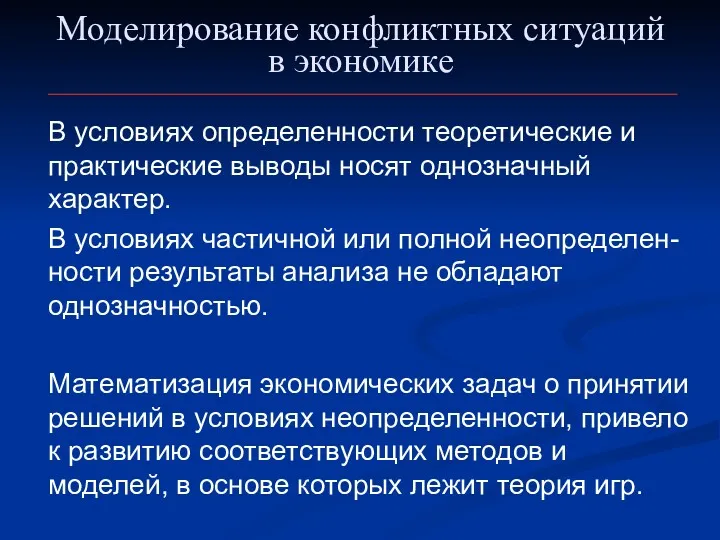 Моделирование конфликтных ситуаций в экономике

В условиях определенности теоретические и практические выводы носят однозначный характер.

В условиях частичной или полной неопределенности результаты анализа не обладают однозначностью.

Математизация экономических задач о принятии решений в условиях неопределенности, привело к развитию соответствующих методов и моделей, в основе которых лежит теория игр.